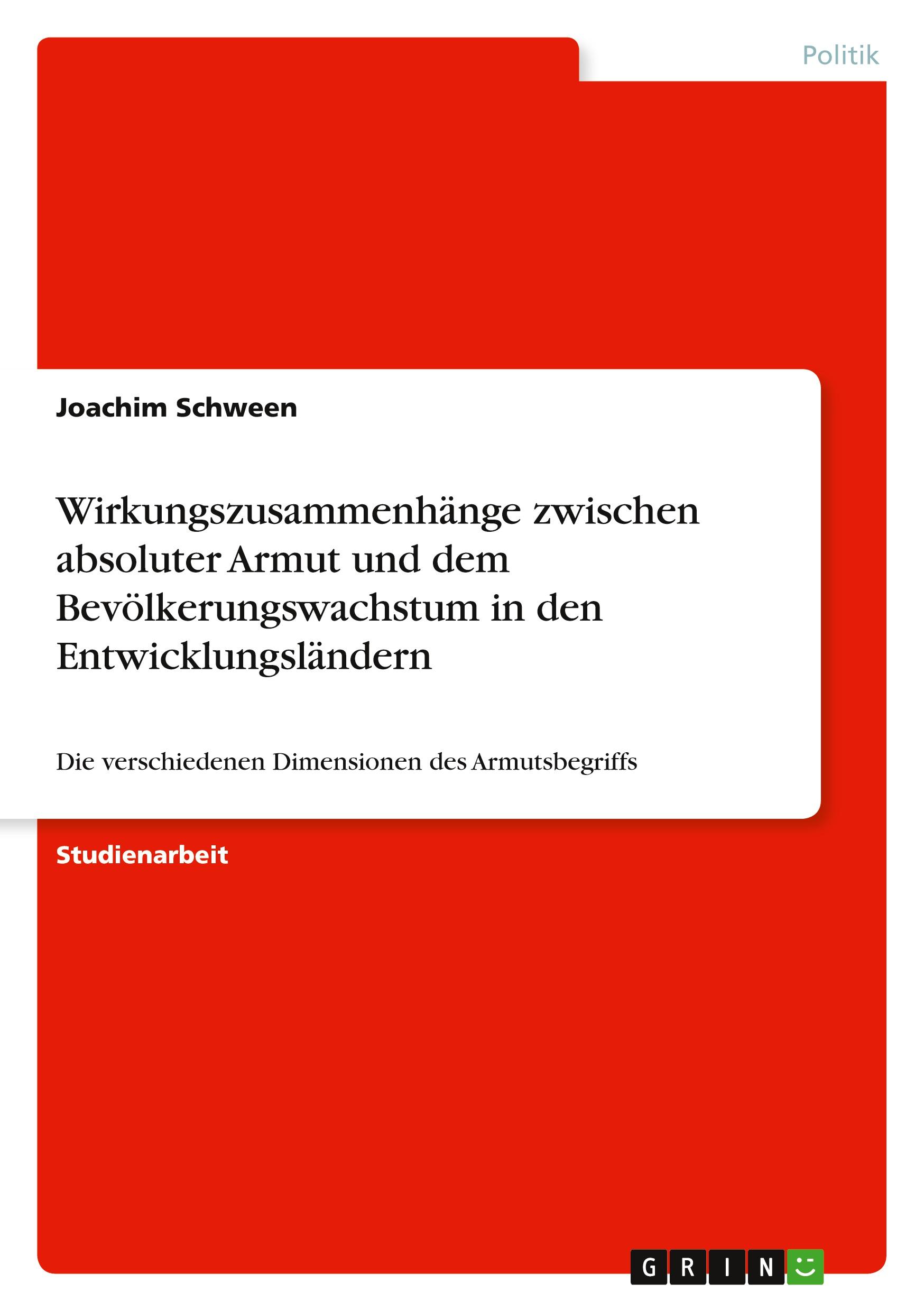 Politik

Joachim Schween

Wirkungszusammenhänge zwischen absoluter Armut und dem Bevölkerungswachstum in den Entwicklungsländern

Die verschiedenen Dimensionen des Armutsbegriffs

Studienarbeit

GRIN